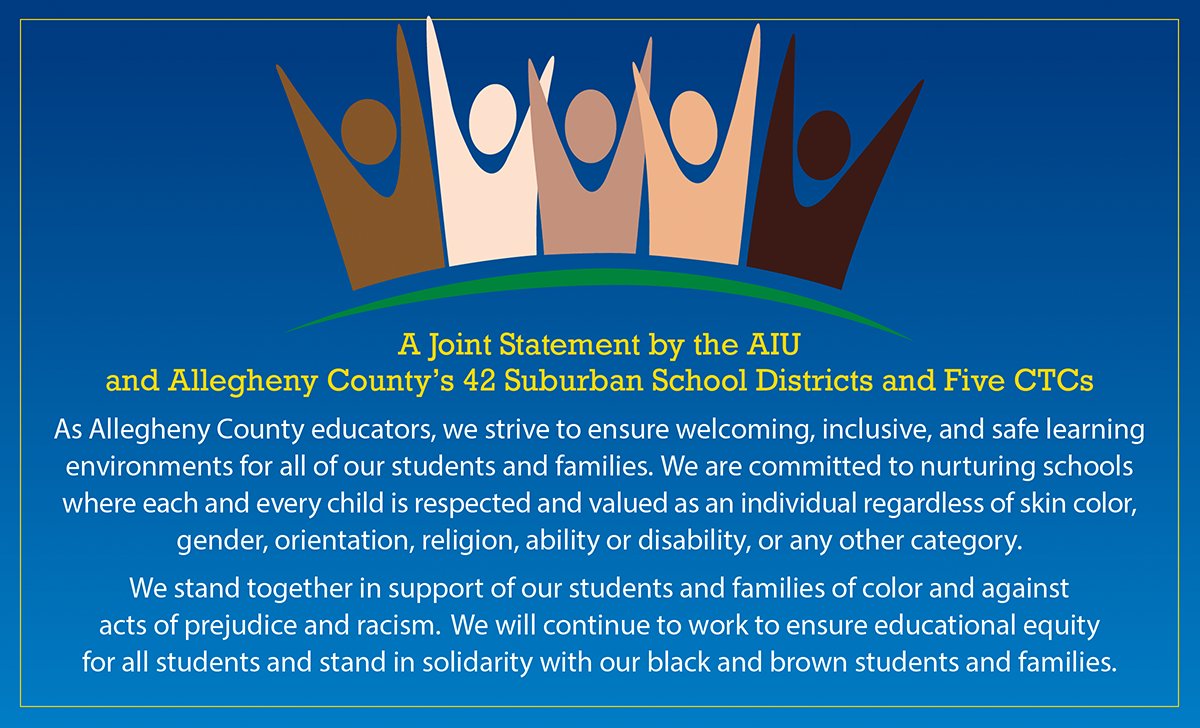 A Joint Statement by the AIU
and Allegheny County's 42 Suburban School Districts and Five CTCs

As Allegheny County educators, we strive to ensure welcoming, inclusive, and safe learning environments for all of our students and families. We are committed to nurturing schools where each and every child is respected and valued as an individual regardless of skin color, gender, orientation, religion, ability or disability, or any other category.

We stand together in support of our students and families of color and against acts of prejudice and racism. We will continue to work to ensure educational equity for all students and stand in solidarity with our black and brown students and families.